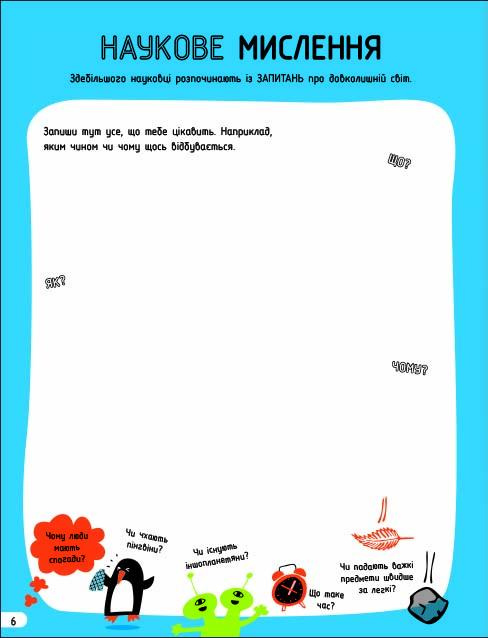 НАУКОВЕ МИСЛЕННЯ

Здебільшого науковці розпочинають із ЗАПИТАНЬ про довколишній світ.

Запиши тут усе, що тебе цікавить. Наприклад, яким чином чи чому щось відбувається.

ЩО?

ЯК?

ЧОМУ?

Чому люди мають спогади?

Чи чхають пінгвіни?

Чи існують інопланетяни?

Що таке час?

Чи падають важкі предмети швидше за легкі?

6